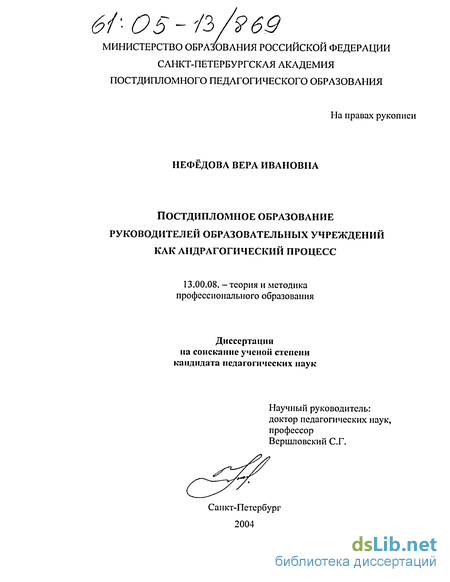 61:05-13/869

МИНИСТЕРСТВО ОБРАЗОВАНИЯ РОССИЙСКОЙ ФЕДЕРАЦИИ
САНКТ-ПЕТЕРБУРГСКАЯ АКАДЕМИЯ
ПОСТДИПЛОМНОГО ПЕДАГОГИЧЕСКОГО ОБРАЗОВАНИЯ

На правах рукописи

НЕФЁДОВА ВЕРА ИВАНОВНА

ПОСТДИПЛОМНОЕ ОБРАЗОВАНИЕ
РУКОВОДИТЕЛЕЙ ОБРАЗОВАТЕЛЬНЫХ УЧРЕЖДЕНИЙ
КАК АНДРАГОГИЧЕСКИЙ ПРОЦЕСС

13.00.08. – теория и методика
профессионального образования

Диссертация
на соискание ученой степени
кандидата педагогических наук

Научный руководитель:
доктор педагогических наук,
профессор
Вершловский С.Г.

Санкт-Петербург
2004

dsLib.net
библиотека диссертаций